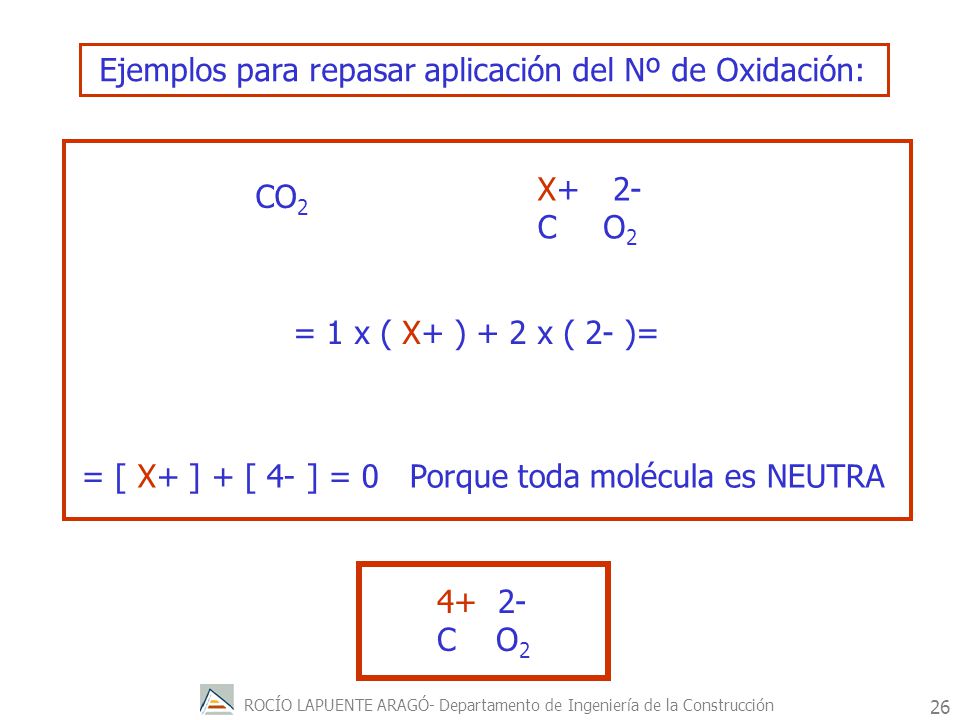 Ejemplos para repasar aplicación del Nº de Oxidación:

$CO_2$

X+ 2-
C $O_2$

= 1 x ( X+ ) + 2 x ( 2- )=

= [ X+ ] + [ 4- ] = 0 Porque toda molécula es NEUTRA

4+ 2-
C $O_2$

ROCÍO LAPUENTE ARAGÓ- Departamento de Ingeniería de la Construcción

26